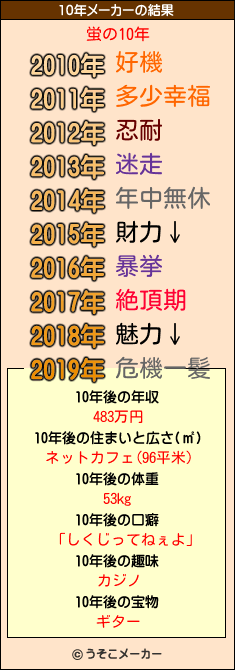 10年メーカーの結果

蛍の10年

2010年 好機
2011年 多少幸福
2012年 忍耐
2013年 迷走
2014年 年中無休
2015年 財力↓
2016年 暴挙
2017年 絶頂期
2018年 魅力↓
2019年 危機一髪

10年後の年収
483万円
10年後の住まいと広さ(㎡)
ネットカフェ(96平米)
10年後の体重
53kg
10年後の口癖
「しくじってねぇよ」
10年後の趣味
カジノ
10年後の宝物
ギター

© うそこメーカー